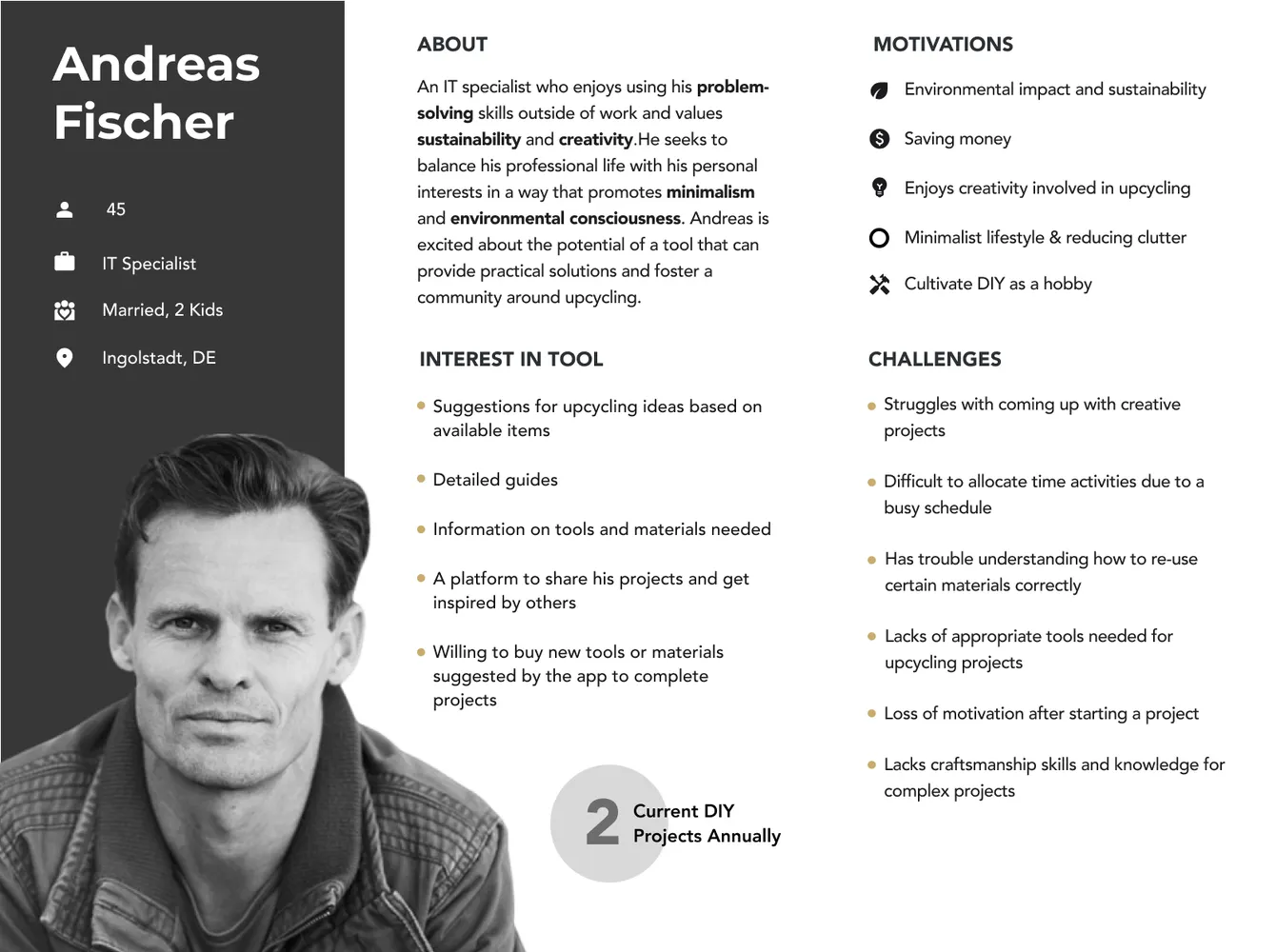 Andreas Fischer

45

IT Specialist

Married, 2 Kids

Ingolstadt, DE

ABOUT

An IT specialist who enjoys using his problem-solving skills outside of work and values sustainability and creativity.He seeks to balance his professional life with his personal interests in a way that promotes minimalism and environmental consciousness. Andreas is excited about the potential of a tool that can provide practical solutions and foster a community around upcycling.

INTEREST IN TOOL

• Suggestions for upcycling ideas based on available items

• Detailed guides

• Information on tools and materials needed

• A platform to share his projects and get inspired by others

• Willing to buy new tools or materials suggested by the app to complete projects

2 Current DIY Projects Annually

MOTIVATIONS

Environmental impact and sustainability

Saving money

Enjoys creativity involved in upcycling

Minimalist lifestyle & reducing clutter

Cultivate DIY as a hobby

CHALLENGES

• Struggles with coming up with creative projects

• Difficult to allocate time activities due to a busy schedule

• Has trouble understanding how to re-use certain materials correctly

• Lacks of appropriate tools needed for upcycling projects

• Loss of motivation after starting a project

• Lacks craftsmanship skills and knowledge for complex projects